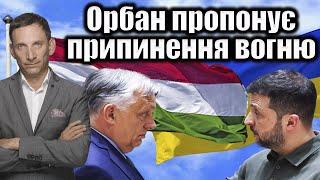 Орбан пропонує припинення вогню